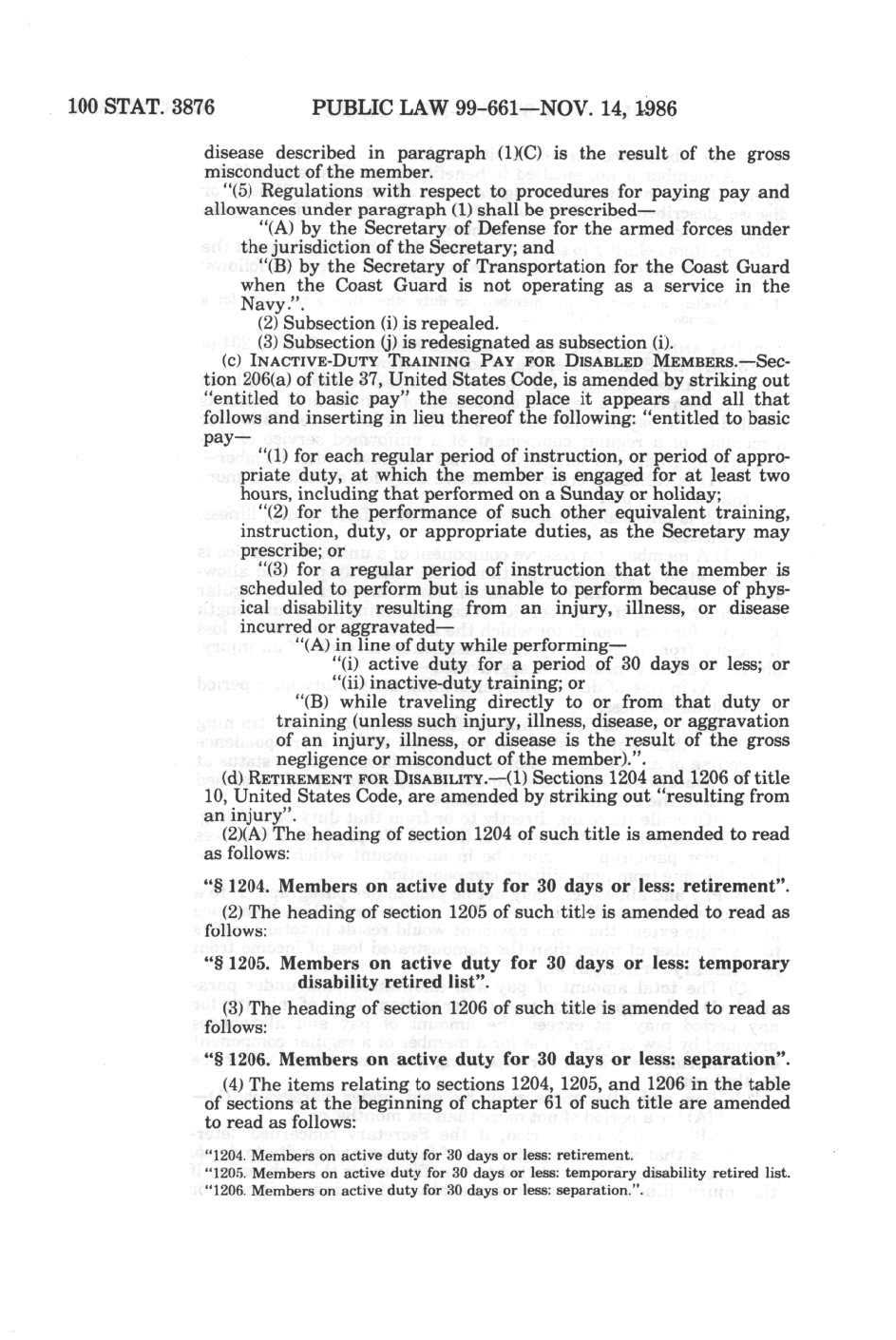 100 STAT. 3876 PUBLIC LAW 99-661—NOV. 14, 1986

disease described in paragraph (1)(C) is the result of the gross misconduct of the member.

"(5) Regulations with respect to procedures for paying pay and allowances under paragraph (1) shall be prescribed—

"(A) by the Secretary of Defense for the armed forces under the jurisdiction of the Secretary; and

"(B) by the Secretary of Transportation for the Coast Guard when the Coast Guard is not operating as a service in the Navy.".

(2) Subsection (i) is repealed.

(3) Subsection (j) is redesignated as subsection (i).

(c) INACTIVE-DUTY TRAINING PAY FOR DISABLED MEMBERS.—Section 206(a) of title 37, United States Code, is amended by striking out "entitled to basic pay" the second place it appears and all that follows and inserting in lieu thereof the following: "entitled to basic pay—

"(1) for each regular period of instruction, or period of appropriate duty, at which the member is engaged for at least two hours, including that performed on a Sunday or holiday;

"(2) for the performance of such other equivalent training, instruction, duty, or appropriate duties, as the Secretary may prescribe; or

"(3) for a regular period of instruction that the member is scheduled to perform but is unable to perform because of physical disability resulting from an injury, illness, or disease incurred or aggravated—

"(A) in line of duty while performing—

"(i) active duty for a period of 30 days or less; or

"(ii) inactive-duty training; or

"(B) while traveling directly to or from that duty or training (unless such injury, illness, disease, or aggravation of an injury, illness, or disease is the result of the gross negligence or misconduct of the member).".

(d) RETIREMENT FOR DISABILITY.—(1) Sections 1204 and 1206 of title 10, United States Code, are amended by striking out "resulting from an injury".

(2)(A) The heading of section 1204 of such title is amended to read as follows:

"§ 1204. Members on active duty for 30 days or less: retirement".

(2) The heading of section 1205 of such title is amended to read as follows:

"§ 1205. Members on active duty for 30 days or less: temporary disability retired list".

(3) The heading of section 1206 of such title is amended to read as follows:

"§ 1206. Members on active duty for 30 days or less: separation".

(4) The items relating to sections 1204, 1205, and 1206 in the table of sections at the beginning of chapter 61 of such title are amended to read as follows:

"1204. Members on active duty for 30 days or less: retirement.
"1205. Members on active duty for 30 days or less: temporary disability retired list.
"1206. Members on active duty for 30 days or less: separation.".